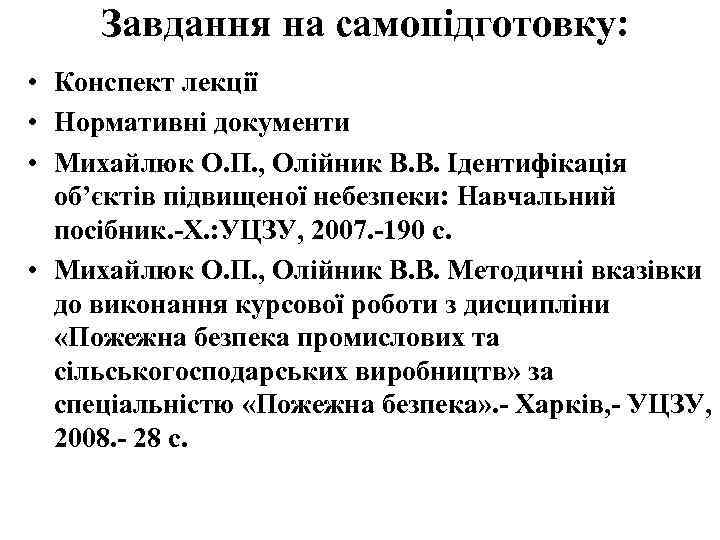 Завдання на самопідготовку:

• Конспект лекції
• Нормативні документи
• Михайлюк О.П., Олійник В.В. Ідентифікація об’єктів підвищеної небезпеки: Навчальний посібник.-Х.:УЦЗУ, 2007.-190 с.
• Михайлюк О.П., Олійник В.В. Методичні вказівки до виконання курсової роботи з дисципліни «Пожежна безпека промислових та сільськогосподарських виробництв» за спеціальністю «Пожежна безпека».- Харків,- УЦЗУ, 2008.- 28 с.